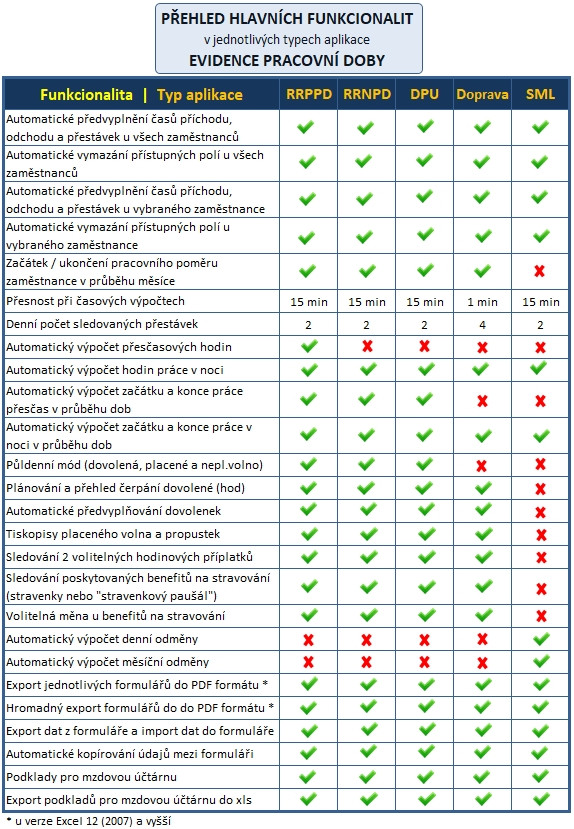 PŘEHLED HLAVNÍCH FUNKCIONALIT
v jednotlivých typech aplikace
EVIDENCE PRACOVNÍ DOBY

| Funkcionalita \| Typ aplikace | RRPPD | RRNPD | DPU | Doprava | SML |
|---|---|---|---|---|---|
| Automatické předvyplnění časů příchodu, odchodu a přestávek u všech zaměstnanců | ✔ | ✔ | ✔ | ✔ | ✔ |
| Automatické vymazání přístupných polí u všech zaměstnanců | ✔ | ✔ | ✔ | ✔ | ✔ |
| Automatické předvyplnění časů příchodu, odchodu a přestávek u vybraného zaměstnance | ✔ | ✔ | ✔ | ✔ | ✔ |
| Automatické vymazání přístupných polí u vybraného zaměstnance | ✔ | ✔ | ✔ | ✔ | ✔ |
| Začátek / ukončení pracovního poměru zaměstnance v průběhu měsíce | ✔ | ✔ | ✔ | ✔ | ✘ |
| Přesnost při časových výpočtech | 15 min | 15 min | 15 min | 1 min | 15 min |
| Denní počet sledovaných přestávek | 2 | 2 | 2 | 4 | 2 |
| Automatický výpočet přesčasových hodin | ✔ | ✘ | ✘ | ✘ | ✘ |
| Automatický výpočet hodin práce v noci | ✔ | ✔ | ✔ | ✔ | ✔ |
| Automatický výpočet začátku a konce práce přesčas v průběhu dob | ✔ | ✔ | ✔ | ✘ | ✘ |
| Automatický výpočet začátku a konce práce v noci v průběhu dob | ✔ | ✔ | ✔ | ✔ | ✔ |
| Půldenní mód (dovolená, placené a nepl.volno) | ✔ | ✔ | ✔ | ✘ | ✘ |
| Plánování a přehled čerpání dovolené (hod) | ✔ | ✔ | ✔ | ✔ | ✘ |
| Automatické předvyplňování dovolenek | ✔ | ✔ | ✔ | ✔ | ✘ |
| Tiskopisy placeného volna a propustek | ✔ | ✔ | ✔ | ✔ | ✘ |
| Sledování 2 volitelných hodinových příplatků | ✔ | ✔ | ✔ | ✔ | ✘ |
| Sledování poskytovaných benefitů na stravování (stravenky nebo "stravenkový paušál") | ✔ | ✔ | ✔ | ✔ | ✘ |
| Volitelná měna u benefitů na stravování | ✔ | ✔ | ✔ | ✔ | ✘ |
| Automatický výpočet denní odměny | ✘ | ✘ | ✘ | ✘ | ✔ |
| Automatický výpočet měsíční odměny | ✘ | ✘ | ✘ | ✘ | ✔ |
| Export jednotlivých formulářů do PDF formátu * | ✔ | ✔ | ✔ | ✔ | ✔ |
| Hromadný export formulářů do do PDF formátu * | ✔ | ✔ | ✔ | ✔ | ✔ |
| Export dat z formuláře a import dat do formuláře | ✔ | ✔ | ✔ | ✔ | ✔ |
| Automatické kopírování údajů mezi formuláři | ✔ | ✔ | ✔ | ✔ | ✔ |
| Podklady pro mzdovou účtárnu | ✔ | ✔ | ✔ | ✔ | ✔ |
| Export podkladů pro mzdovou účtárnu do xls | ✔ | ✔ | ✔ | ✔ | ✔ |

* u verze Excel 12 (2007) a vyšší